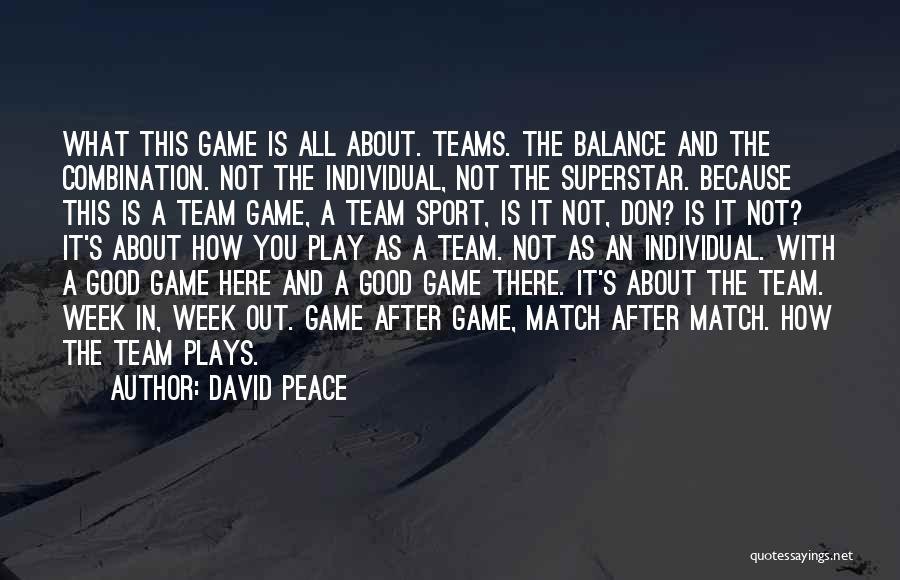 WHAT THIS GAME IS ALL ABOUT. TEAMS. THE BALANCE AND THE COMBINATION. NOT THE INDIVIDUAL, NOT THE SUPERSTAR. BECAUSE THIS IS A TEAM GAME, A TEAM SPORT, IS IT NOT, DON? IS IT NOT? IT'S ABOUT HOW YOU PLAY AS A TEAM. NOT AS AN INDIVIDUAL. WITH A GOOD GAME HERE AND A GOOD GAME THERE. IT'S ABOUT THE TEAM. WEEK IN, WEEK OUT. GAME AFTER GAME, MATCH AFTER MATCH. HOW THE TEAM PLAYS.

AUTHOR: DAVID PEACE

quotessayings.net